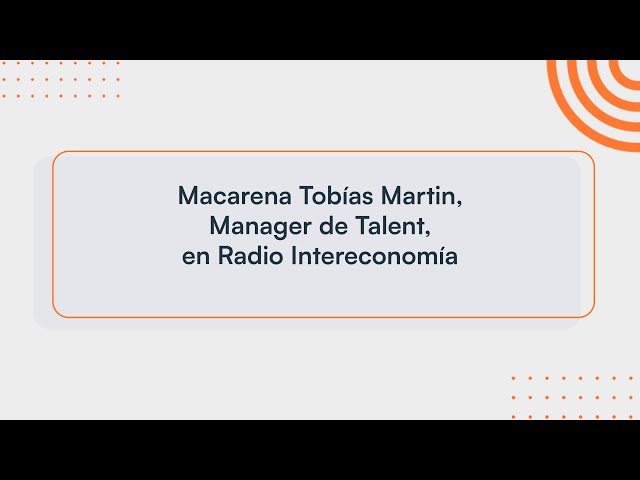 Macarena Tobías Martin,
Manager de Talent,
en Radio Intereconomía